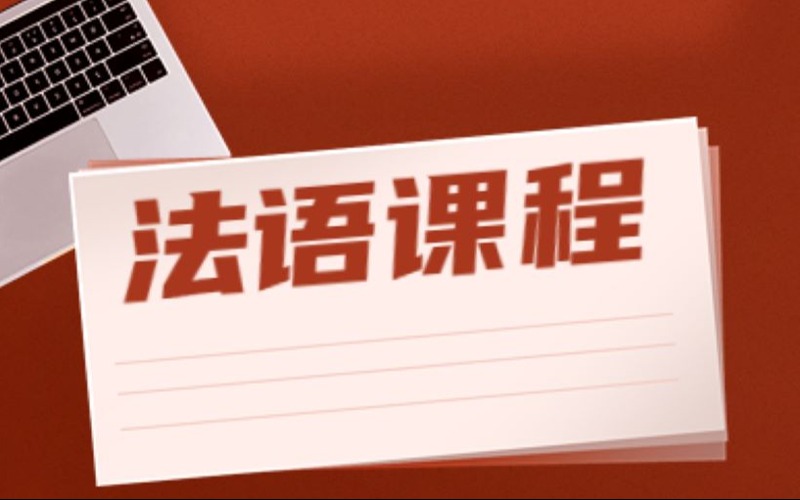 法语课程